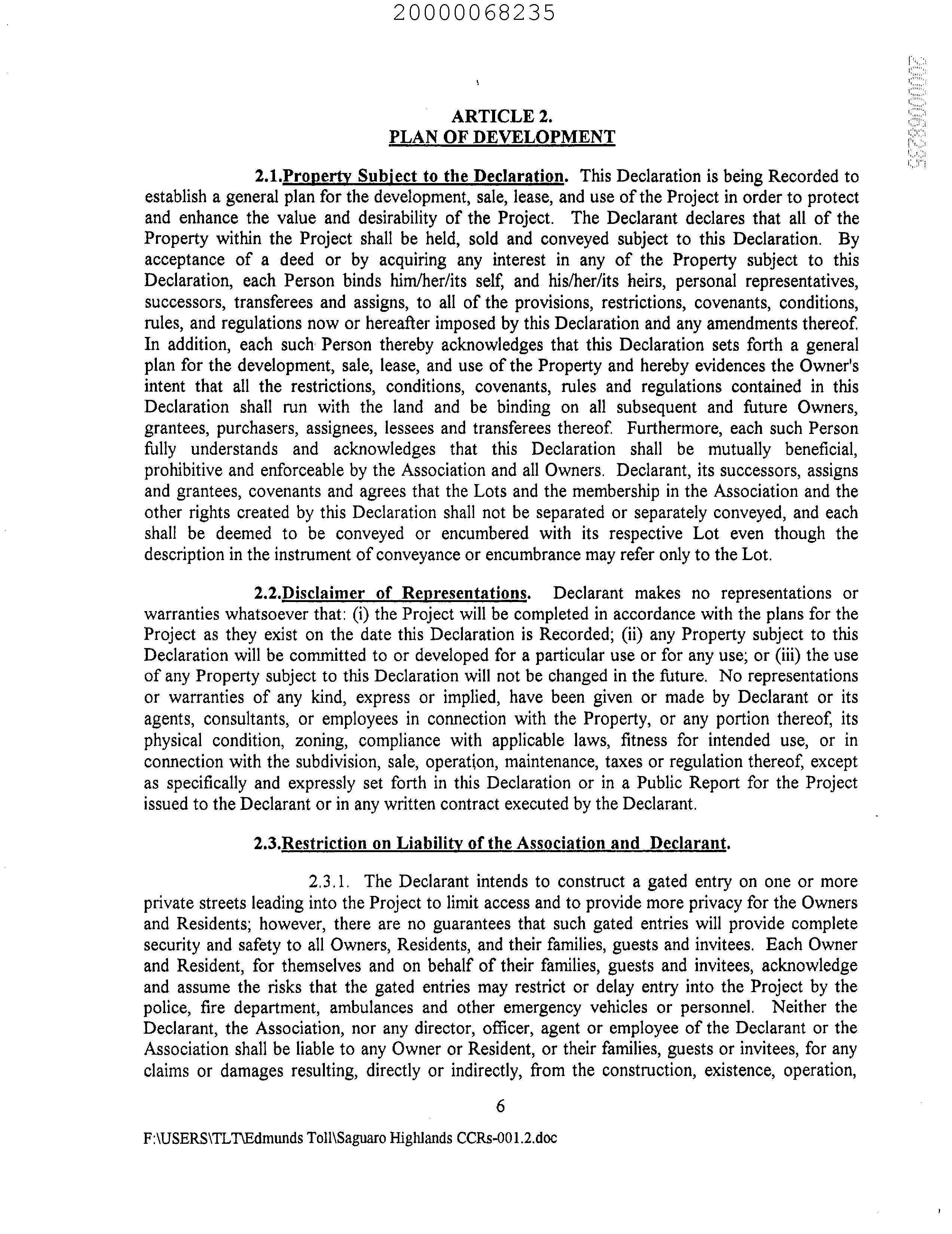 20000068235

20000068235

ARTICLE 2.
PLAN OF DEVELOPMENT

2.1.Property Subject to the Declaration. This Declaration is being Recorded to establish a general plan for the development, sale, lease, and use of the Project in order to protect and enhance the value and desirability of the Project. The Declarant declares that all of the Property within the Project shall be held, sold and conveyed subject to this Declaration. By acceptance of a deed or by acquiring any interest in any of the Property subject to this Declaration, each Person binds him/her/its self, and his/her/its heirs, personal representatives, successors, transferees and assigns, to all of the provisions, restrictions, covenants, conditions, rules, and regulations now or hereafter imposed by this Declaration and any amendments thereof. In addition, each such Person thereby acknowledges that this Declaration sets forth a general plan for the development, sale, lease, and use of the Property and hereby evidences the Owner's intent that all the restrictions, conditions, covenants, rules and regulations contained in this Declaration shall run with the land and be binding on all subsequent and future Owners, grantees, purchasers, assignees, lessees and transferees thereof. Furthermore, each such Person fully understands and acknowledges that this Declaration shall be mutually beneficial, prohibitive and enforceable by the Association and all Owners. Declarant, its successors, assigns and grantees, covenants and agrees that the Lots and the membership in the Association and the other rights created by this Declaration shall not be separated or separately conveyed, and each shall be deemed to be conveyed or encumbered with its respective Lot even though the description in the instrument of conveyance or encumbrance may refer only to the Lot.

2.2.Disclaimer of Representations. Declarant makes no representations or warranties whatsoever that: (i) the Project will be completed in accordance with the plans for the Project as they exist on the date this Declaration is Recorded; (ii) any Property subject to this Declaration will be committed to or developed for a particular use or for any use; or (iii) the use of any Property subject to this Declaration will not be changed in the future. No representations or warranties of any kind, express or implied, have been given or made by Declarant or its agents, consultants, or employees in connection with the Property, or any portion thereof, its physical condition, zoning, compliance with applicable laws, fitness for intended use, or in connection with the subdivision, sale, operation, maintenance, taxes or regulation thereof, except as specifically and expressly set forth in this Declaration or in a Public Report for the Project issued to the Declarant or in any written contract executed by the Declarant.

2.3.Restriction on Liability of the Association and Declarant.

2.3.1. The Declarant intends to construct a gated entry on one or more private streets leading into the Project to limit access and to provide more privacy for the Owners and Residents; however, there are no guarantees that such gated entries will provide complete security and safety to all Owners, Residents, and their families, guests and invitees. Each Owner and Resident, for themselves and on behalf of their families, guests and invitees, acknowledge and assume the risks that the gated entries may restrict or delay entry into the Project by the police, fire department, ambulances and other emergency vehicles or personnel. Neither the Declarant, the Association, nor any director, officer, agent or employee of the Declarant or the Association shall be liable to any Owner or Resident, or their families, guests or invitees, for any claims or damages resulting, directly or indirectly, from the construction, existence, operation,

6

F:\USERS\TLT\Edmunds Toll\Saguaro Highlands CCRs-001.2.doc